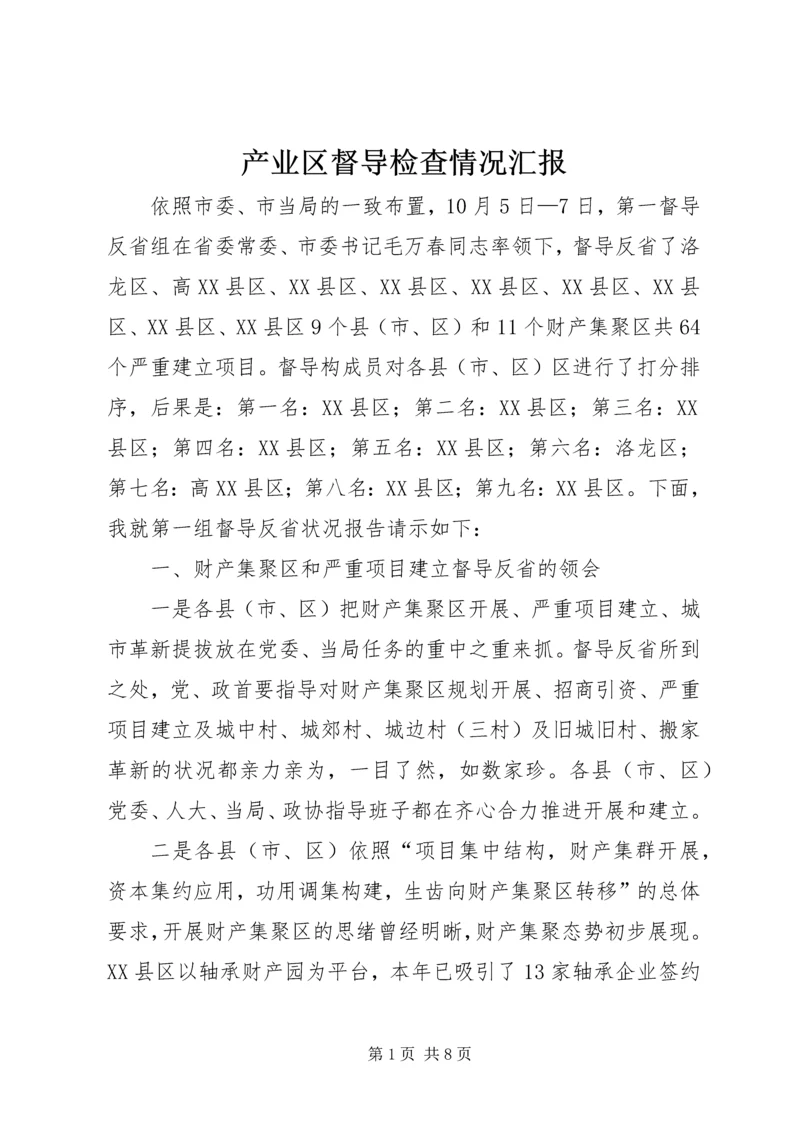 产业区督导检查情况汇报

依照市委、市当局的一致布置，10月5日—7日，第一督导反省组在省委常委、市委书记毛万春同志率领下，督导反省了洛龙区、高XX县区、XX县区、XX县区、XX县区、XX县区、XX县区、XX县区、XX县区9个县（市、区）和11个财产集聚区共64个严重建立项目。督导构成员对各县（市、区）区进行了打分排序，后果是：第一名：XX县区；第二名：XX县区；第三名：XX县区；第四名：XX县区；第五名：XX县区；第六名：洛龙区；第七名：高XX县区；第八名：XX县区；第九名：XX县区。下面，我就第一组督导反省状况报告请示如下：

一、财产集聚区和严重项目建立督导反省的领会

一是各县（市、区）把财产集聚区开展、严重项目建立、城市革新提拔放在党委、当局任务的重中之重来抓。督导反省所到之处，党、政首要指导对财产集聚区规划开展、招商引资、严重项目建立及城中村、城郊村、城边村（三村）及旧城旧村、搬家革新的状况都亲力亲为，一目了然，如数家珍。各县（市、区）党委、人大、当局、政协指导班子都在齐心合力推进开展和建立。

二是各县（市、区）依照“项目集中结构，财产集群开展，资本集约应用，功用调集构建，生齿向财产集聚区转移”的总体要求，开展财产集聚区的思绪曾经明晰，财产集聚态势初步展现。XX县区以轴承财产园为平台，本年已吸引了13家轴承企业签约

第1页 共8页